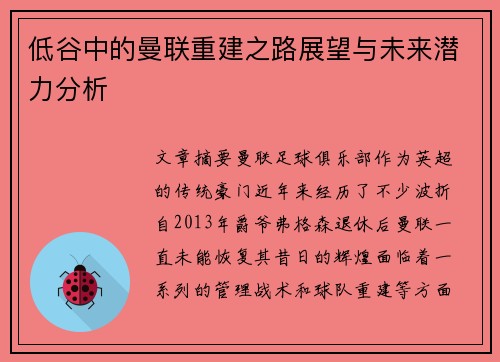 低谷中的曼联重建之路展望与未来潜力分析

文章摘要曼联足球俱乐部作为英超的传统豪门近年来经历了不少波折自2013年爵爷弗格森退休后曼联一直未能恢复其昔日的辉煌面临着一系列的管理战术和球队重建等方面